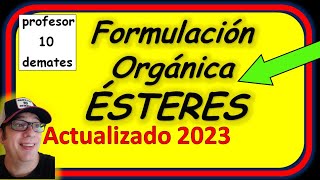 profesor
10
demates

Formulación
Orgánica
ÉSTERES

Actualizado 2023